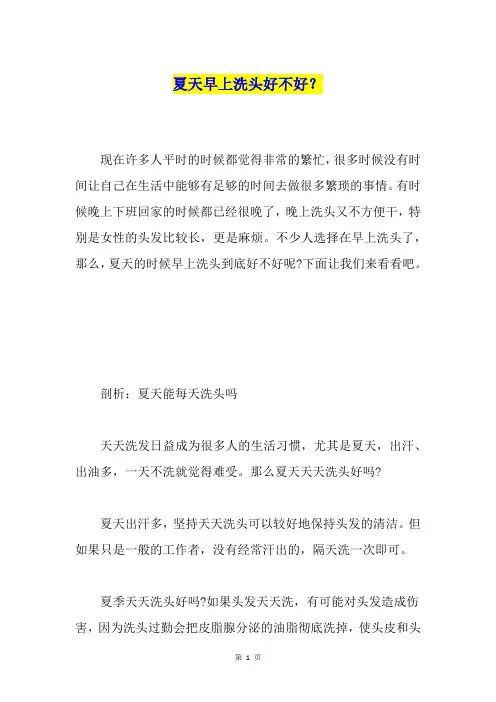 夏天早上洗头好不好？

现在许多人平时的时候都觉得非常的繁忙，很多时候没有时间让自己在生活中能够有足够的时间去做很多繁琐的事情。有时候晚上下班回家的时候都已经很晚了，晚上洗头又不方便干，特别是女性的头发比较长，更是麻烦。不少人选择在早上洗头了，那么，夏天的时候早上洗头到底好不好呢?下面让我们来看看吧。

剖析：夏天能每天洗头吗

天天洗发日益成为很多人的生活习惯，尤其是夏天，出汗、出油多，一天不洗就觉得难受。那么夏天天天洗头好吗?

夏天出汗多，坚持天天洗头可以较好地保持头发的清洁。但如果只是一般的工作者，没有经常汗出的，隔天洗一次即可。

夏季天天洗头好吗?如果头发天天洗，有可能对头发造成伤害，因为洗头过勤会把皮脂腺分泌的油脂彻底洗掉，使头皮和头

第 1 页